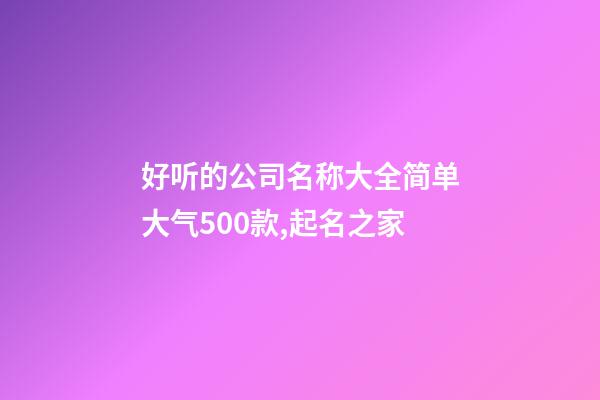 好听的公司名称大全简单大气500款,起名之家